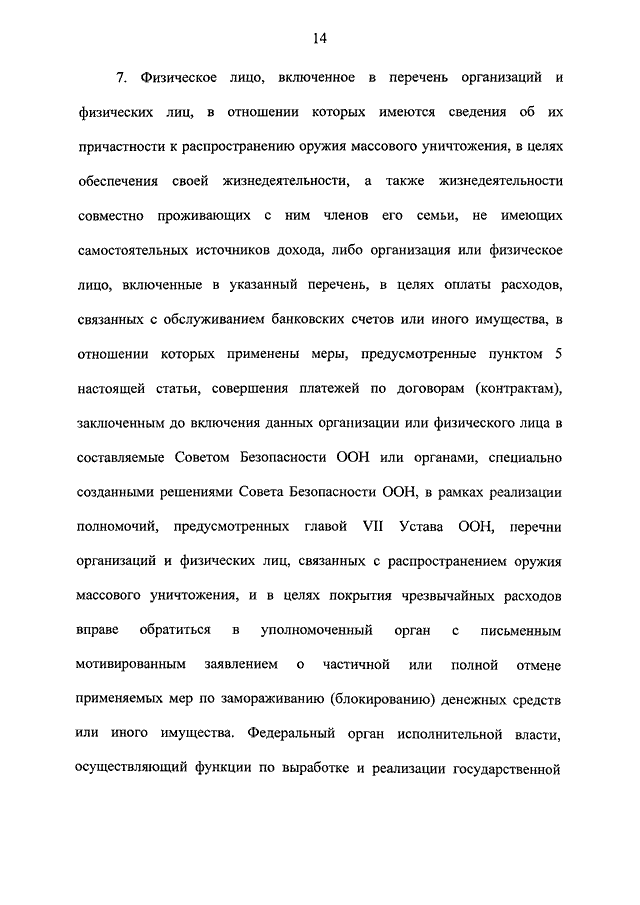 14

7. Физическое лицо, включенное в перечень организаций и физических лиц, в отношении которых имеются сведения об их причастности к распространению оружия массового уничтожения, в целях обеспечения своей жизнедеятельности, а также жизнедеятельности совместно проживающих с ним членов его семьи, не имеющих самостоятельных источников дохода, либо организация или физическое лицо, включенные в указанный перечень, в целях оплаты расходов, связанных с обслуживанием банковских счетов или иного имущества, в отношении которых применены меры, предусмотренные пунктом 5 настоящей статьи, совершения платежей по договорам (контрактам), заключенным до включения данных организации или физического лица в составляемые Советом Безопасности ООН или органами, специально созданными решениями Совета Безопасности ООН, в рамках реализации полномочий, предусмотренных главой VII Устава ООН, перечни организаций и физических лиц, связанных с распространением оружия массового уничтожения, и в целях покрытия чрезвычайных расходов вправе обратиться в уполномоченный орган с письменным мотивированным заявлением о частичной или полной отмене применяемых мер по замораживанию (блокированию) денежных средств или иного имущества. Федеральный орган исполнительной власти, осуществляющий функции по выработке и реализации государственной